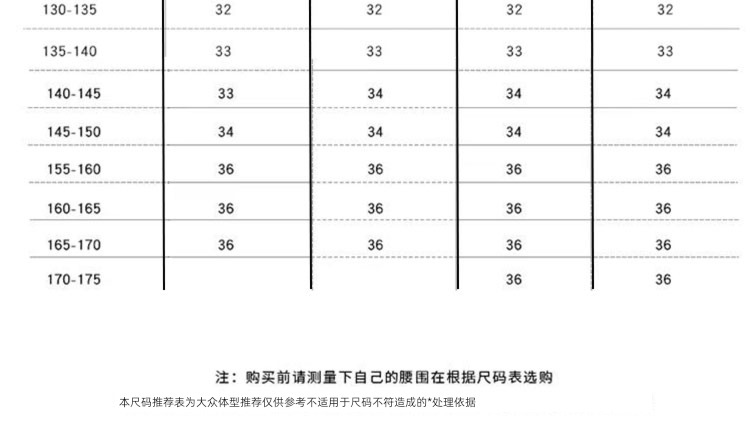 | 130-135 | 32 | 32 | 32 | 32 |
|---|---|---|---|---|
| 135-140 | 33 | 33 | 33 | 33 |
| 140-145 | 33 | 34 | 34 | 34 |
| 145-150 | 34 | 34 | 34 | 34 |
| 155-160 | 36 | 36 | 36 | 36 |
| 160-165 | 36 | 36 | 36 | 36 |
| 165-170 | 36 | 36 | 36 | 36 |
| 170-175 | | | 36 | 36 |

注：购买前请测量下自己的腰围在根据尺码表选购

本尺码推荐表为大众体型推荐仅供参考不适用于尺码不符造成的*处理依据